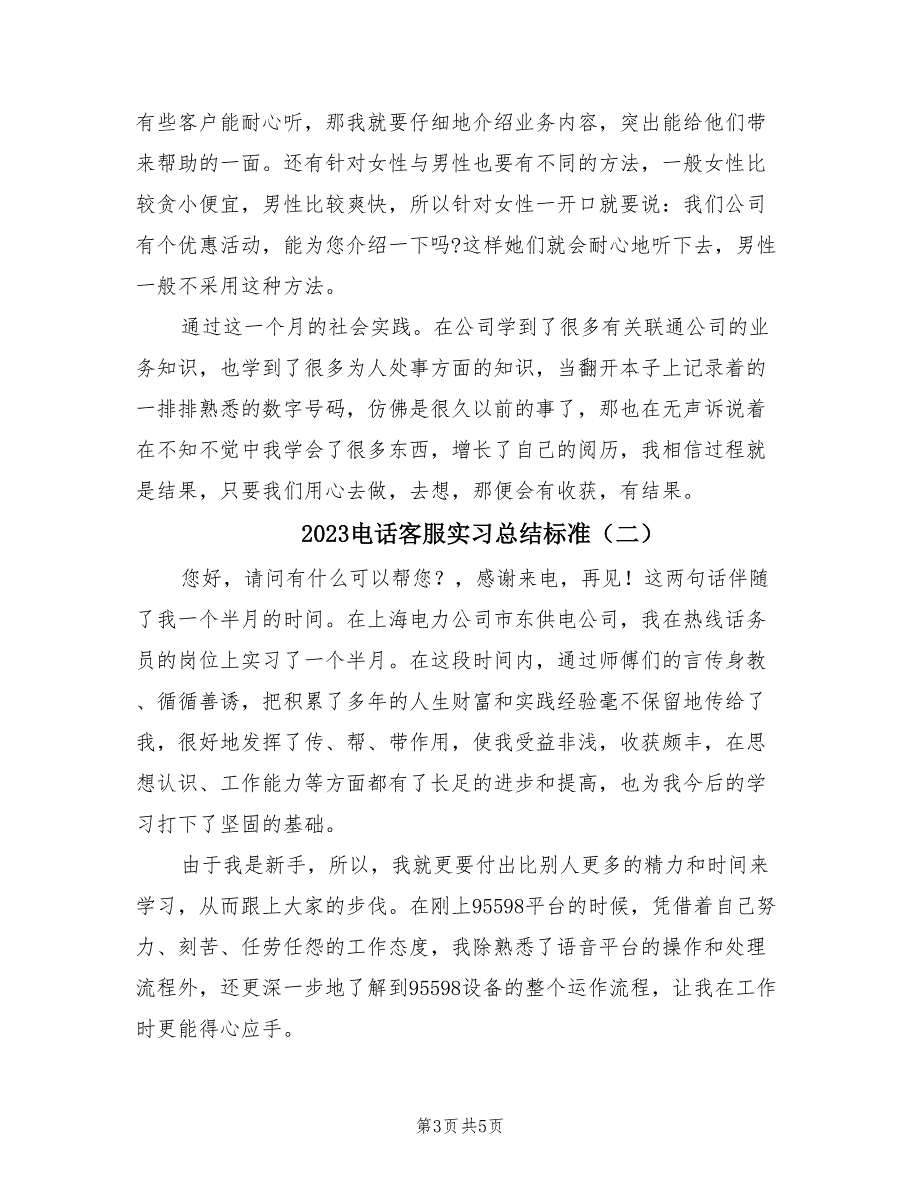 有些客户能耐心听，那我就要仔细地介绍业务内容，突出能给他们带来帮助的一面。还有针对女性与男性也要有不同的方法，一般女性比较贪小便宜，男性比较爽快，所以针对女性一开口就要说：我们公司有个优惠活动，能为您介绍一下吗?这样她们就会耐心地听下去，男性一般不采用这种方法。

通过这一个月的社会实践。在公司学到了很多有关联通公司的业务知识，也学到了很多为人处事方面的知识，当翻开本子上记录着的一排排熟悉的数字号码，仿佛是很久以前的事了，那也在无声诉说着在不知不觉中我学会了很多东西，增长了自己的阅历，我相信过程就是结果，只要我们用心去做，去想，那便会有收获，有结果。

2023电话客服实习总结标准（二）

您好，请问有什么可以帮您？，感谢来电，再见！这两句话伴随了我一个半月的时间。在上海电力公司市东供电公司，我在热线话务员的岗位上实习了一个半月。在这段时间内，通过师傅们的言传身教、循循善诱，把积累了多年的人生财富和实践经验毫不保留地传给了我，很好地发挥了传、帮、带作用，使我受益非浅，收获颇丰，在思想认识、工作能力等方面都有了长足的进步和提高，也为我今后的学习打下了坚固的基础。

由于我是新手，所以，我就更要付出比别人更多的精力和时间来学习，从而跟上大家的步伐。在刚上95598平台的时候，凭借着自己努力、刻苦、任劳任怨的工作态度，我除熟悉了语音平台的操作和处理流程外，还更深一步地了解到95598设备的整个运作流程，让我在工作时更能得心应手。

第3页 共5页